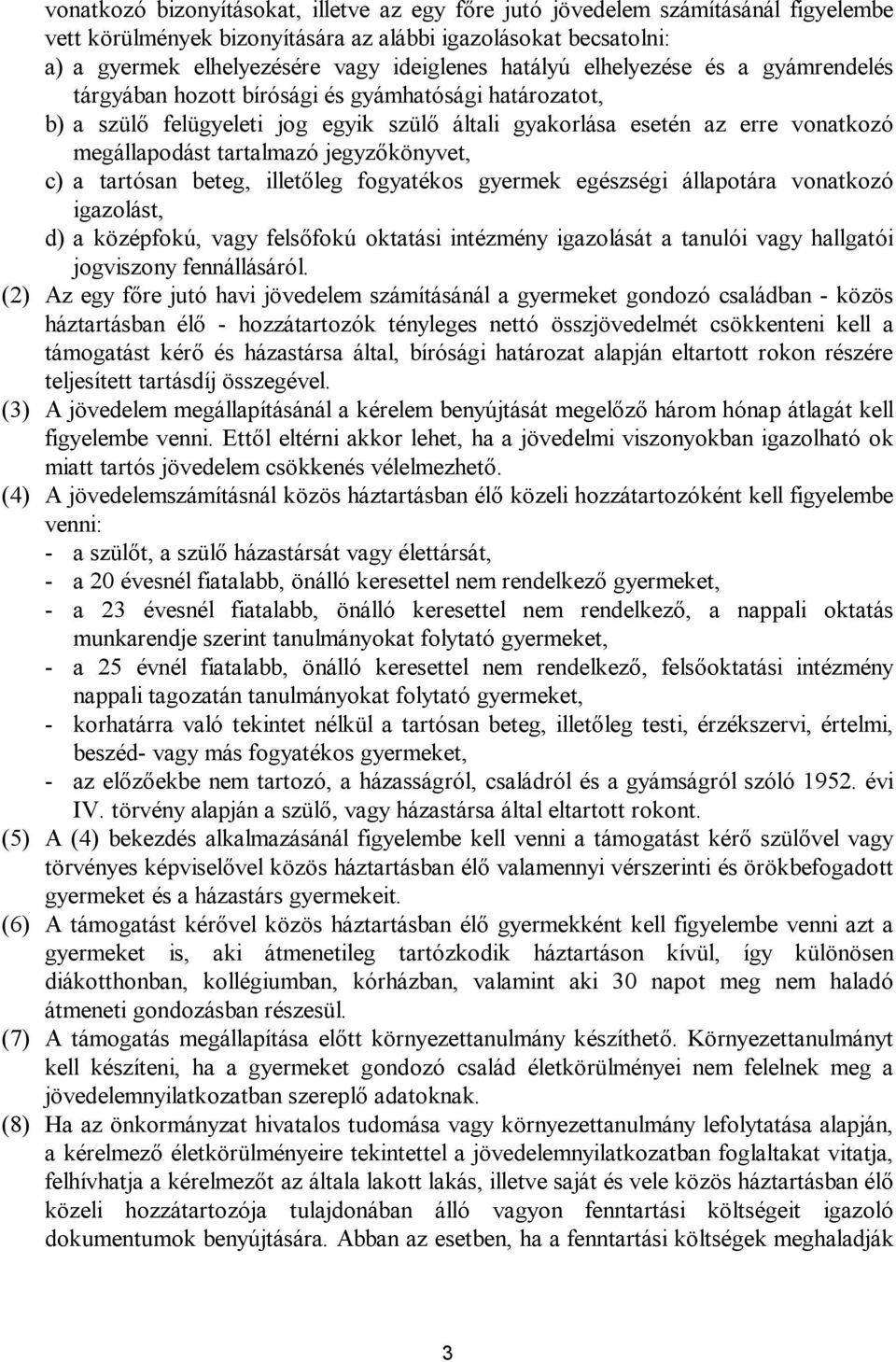 vonatkozó bizonyításokat, illetve az egy főre jutó jövedelem számításánál figyelembe vett körülmények bizonyítására az alábbi igazolásokat becsatolni:
a) a gyermek elhelyezésére vagy ideiglenes hatályú elhelyezése és a gyámrendelés tárgyában hozott bírósági és gyámhatósági határozatot,
b) a szülő felügyeleti jog egyik szülő általi gyakorlása esetén az erre vonatkozó megállapodást tartalmazó jegyzőkönyvet,
c) a tartósan beteg, illetőleg fogyatékos gyermek egészségi állapotára vonatkozó igazolást,
d) a középfokú, vagy felsőfokú oktatási intézmény igazolását a tanulói vagy hallgatói jogviszony fennállásáról.
(2) Az egy főre jutó havi jövedelem számításánál a gyermeket gondozó családban - közös háztartásban élő - hozzátartozók tényleges nettó összjövedelmét csökkenteni kell a támogatást kérő és házastársa által, bírósági határozat alapján eltartott rokon részére teljesített tartásdíj összegével.
(3) A jövedelem megállapításánál a kérelem benyújtását megelőző három hónap átlagát kell figyelembe venni. Ettől eltérni akkor lehet, ha a jövedelmi viszonyokban igazolható ok miatt tartós jövedelem csökkenés vélelmezhető.
(4) A jövedelemszámításnál közös háztartásban élő közeli hozzátartozóként kell figyelembe venni:
- a szülőt, a szülő házastársát vagy élettársát,
- a 20 évesnél fiatalabb, önálló keresettel nem rendelkező gyermeket,
- a 23 évesnél fiatalabb, önálló keresettel nem rendelkező, a nappali oktatás munkarendje szerint tanulmányokat folytató gyermeket,
- a 25 évnél fiatalabb, önálló keresettel nem rendelkező, felsőoktatási intézmény nappali tagozatán tanulmányokat folytató gyermeket,
- korhatárra való tekintet nélkül a tartósan beteg, illetőleg testi, érzékszervi, értelmi, beszéd- vagy más fogyatékos gyermeket,
- az előzőekbe nem tartozó, a házasságról, családról és a gyámságról szóló 1952. évi IV. törvény alapján a szülő, vagy házastársa által eltartott rokont.
(5) A (4) bekezdés alkalmazásánál figyelembe kell venni a támogatást kérő szülővel vagy törvényes képviselővel közös háztartásban élő valamennyi vérszerinti és örökbefogadott gyermeket és a házastárs gyermekeit.
(6) A támogatást kérővel közös háztartásban élő gyermekként kell figyelembe venni azt a gyermeket is, aki átmenetileg tartózkodik háztartáson kívül, így különösen diákotthonban, kollégiumban, kórházban, valamint aki 30 napot meg nem haladó átmeneti gondozásban részesül.
(7) A támogatás megállapítása előtt környezettanulmány készíthető. Környezettanulmányt kell készíteni, ha a gyermeket gondozó család életkörülményei nem felelnek meg a jövedelemnyilatkozatban szereplő adatoknak.
(8) Ha az önkormányzat hivatalos tudomása vagy környezettanulmány lefolytatása alapján, a kérelmező életkörülményeire tekintettel a jövedelemnyilatkozatban foglaltakat vitatja, felhívhatja a kérelmezőt az általa lakott lakás, illetve saját és vele közös háztartásban élő közeli hozzátartozója tulajdonában álló vagyon fenntartási költségeit igazoló dokumentumok benyújtására. Abban az esetben, ha a fenntartási költségek meghaladják

3